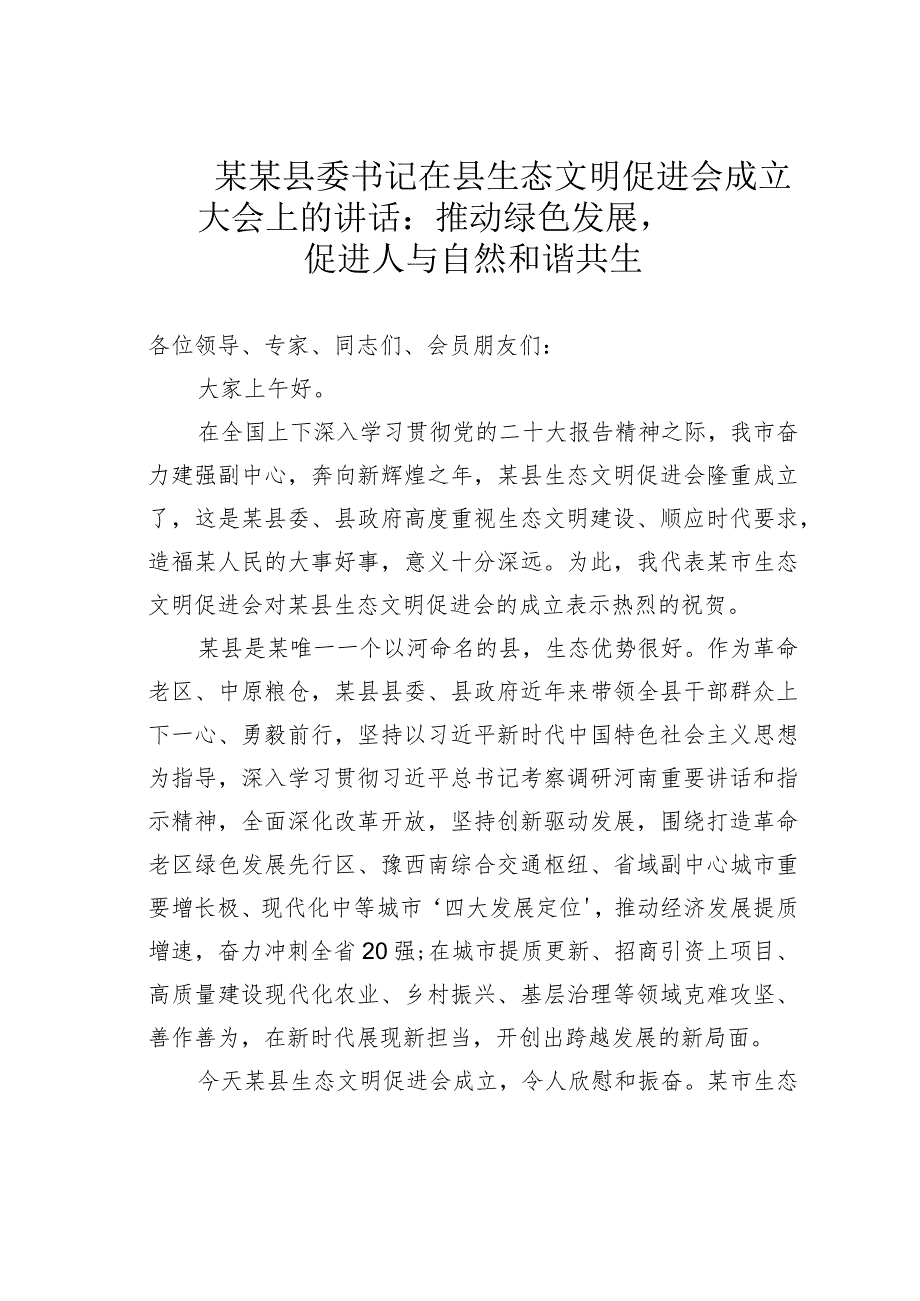 某某县委书记在县生态文明促进会成立大会上的讲话：推动绿色发展，促进人与自然和谐共生

各位领导、专家、同志们、会员朋友们：

大家上午好。

在全国上下深入学习贯彻党的二十大报告精神之际，我市奋力建强副中心，奔向新辉煌之年，某县生态文明促进会隆重成立了，这是某县委、县政府高度重视生态文明建设、顺应时代要求，造福某人民的大事好事，意义十分深远。为此，我代表某市生态文明促进会对某县生态文明促进会的成立表示热烈的祝贺。

某县是某唯一一个以河命名的县，生态优势很好。作为革命老区、中原粮仓，某县县委、县政府近年来带领全县干部群众上下一心、勇毅前行，坚持以习近平新时代中国特色社会主义思想为指导，深入学习贯彻习近平总书记考察调研河南重要讲话和指示精神，全面深化改革开放，坚持创新驱动发展，围绕打造革命老区绿色发展先行区、豫西南综合交通枢纽、省域副中心城市重要增长极、现代化中等城市‘四大发展定位’，推动经济发展提质增速，奋力冲刺全省20强;在城市提质更新、招商引资上项目、高质量建设现代化农业、乡村振兴、基层治理等领域克难攻坚、善作善为，在新时代展现新担当，开创出跨越发展的新局面。

今天某县生态文明促进会成立，令人欣慰和振奋。某市生态